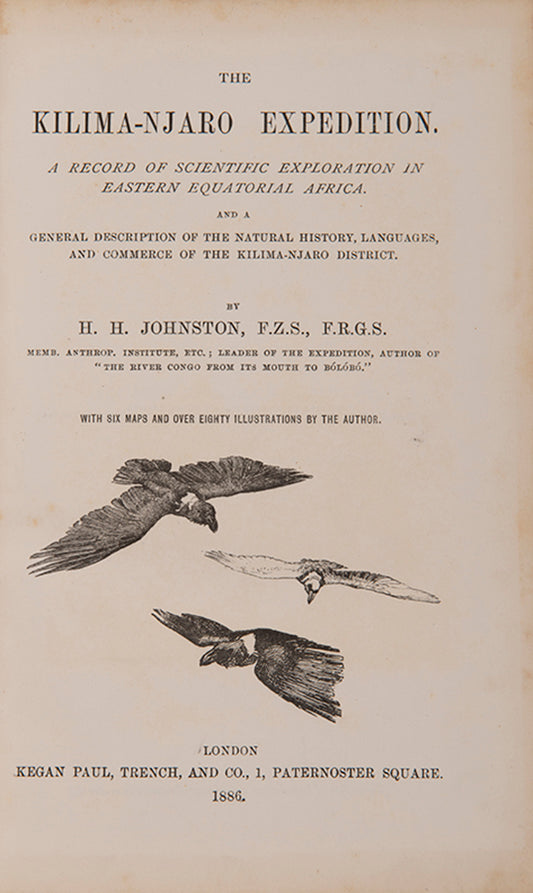 THE

KILIMA-NJARO EXPEDITION.

A RECORD OF SCIENTIFIC EXPLORATION IN EASTERN EQUATORIAL AFRICA.

AND A

GENERAL DESCRIPTION OF THE NATURAL HISTORY, LANGUAGES, AND COMMERCE OF THE KILIMA-NJARO DISTRICT.

BY

H. H. JOHNSTON, F.Z.S., F.R.G.S.

MEMB. ANTHROP. INSTITUTE, ETC.; LEADER OF THE EXPEDITION, AUTHOR OF "THE RIVER CONGO FROM ITS MOUTH TO BÓLÓBÓ."

WITH SIX MAPS AND OVER EIGHTY ILLUSTRATIONS BY THE AUTHOR.

LONDON
KEGAN PAUL, TRENCH, AND CO., 1, PATERNOSTER SQUARE.
1886.